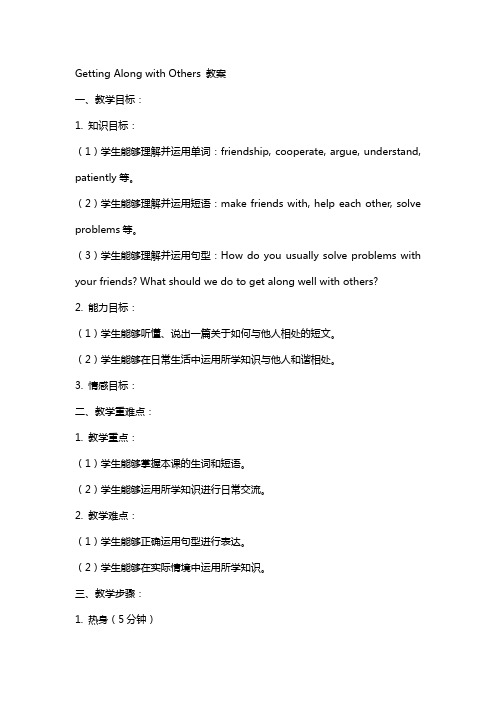 Getting Along with Others 教案

一、教学目标：

1. 知识目标：

（1）学生能够理解并运用单词：friendship, cooperate, argue, understand, patiently 等。

（2）学生能够理解并运用短语：make friends with, help each other, solve problems 等。

（3）学生能够理解并运用句型：How do you usually solve problems with your friends? What should we do to get along well with others?

2. 能力目标：

（1）学生能够听懂、说出一篇关于如何与他人相处的短文。

（2）学生能够在日常生活中运用所学知识与他人和谐相处。

3. 情感目标：

二、教学重难点：

1. 教学重点：

（1）学生能够掌握本课的生词和短语。

（2）学生能够运用所学知识进行日常交流。

2. 教学难点：

（1）学生能够正确运用句型进行表达。

（2）学生能够在实际情境中运用所学知识。

三、教学步骤：

1. 热身（5 分钟）